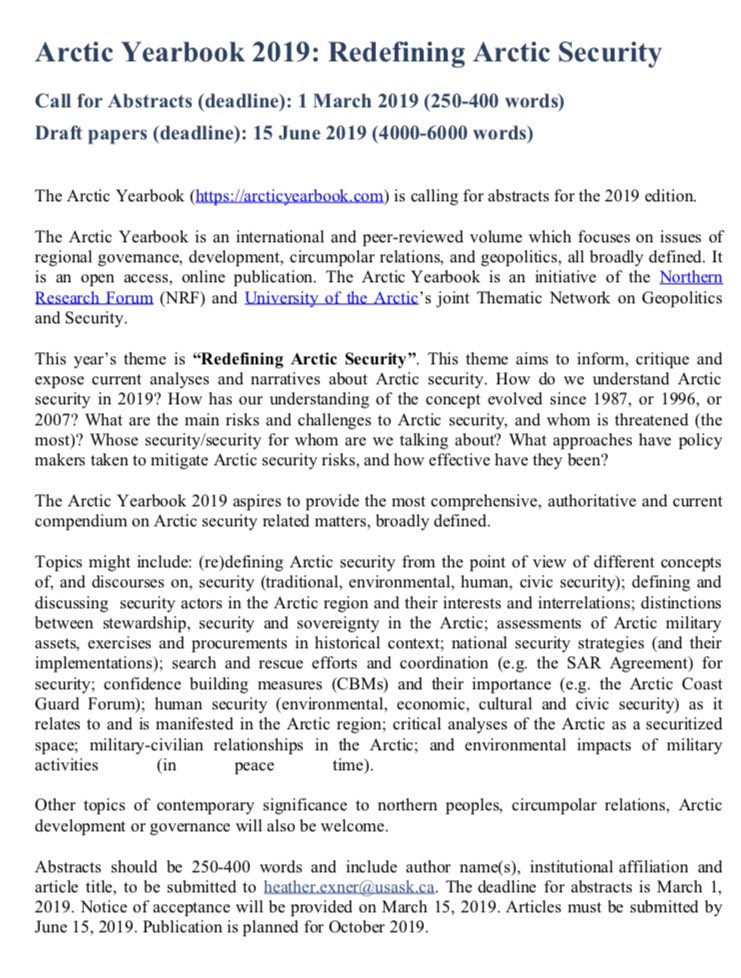 Arctic Yearbook 2019: Redefining Arctic Security

Call for Abstracts (deadline): 1 March 2019 (250-400 words)
Draft papers (deadline): 15 June 2019 (4000-6000 words)

The Arctic Yearbook (https://arcticyearbook.com) is calling for abstracts for the 2019 edition.

The Arctic Yearbook is an international and peer-reviewed volume which focuses on issues of regional governance, development, circumpolar relations, and geopolitics, all broadly defined. It is an open access, online publication. The Arctic Yearbook is an initiative of the Northern Research Forum (NRF) and University of the Arctic's joint Thematic Network on Geopolitics and Security.

This year's theme is "Redefining Arctic Security". This theme aims to inform, critique and expose current analyses and narratives about Arctic security. How do we understand Arctic security in 2019? How has our understanding of the concept evolved since 1987, or 1996, or 2007? What are the main risks and challenges to Arctic security, and whom is threatened (the most)? Whose security/security for whom are we talking about? What approaches have policy makers taken to mitigate Arctic security risks, and how effective have they been?

The Arctic Yearbook 2019 aspires to provide the most comprehensive, authoritative and current compendium on Arctic security related matters, broadly defined.

Topics might include: (re)defining Arctic security from the point of view of different concepts of, and discourses on, security (traditional, environmental, human, civic security); defining and discussing security actors in the Arctic region and their interests and interrelations; distinctions between stewardship, security and sovereignty in the Arctic; assessments of Arctic military assets, exercises and procurements in historical context; national security strategies (and their implementations); search and rescue efforts and coordination (e.g. the SAR Agreement) for security; confidence building measures (CBMs) and their importance (e.g. the Arctic Coast Guard Forum); human security (environmental, economic, cultural and civic security) as it relates to and is manifested in the Arctic region; critical analyses of the Arctic as a securitized space; military-civilian relationships in the Arctic; and environmental impacts of military activities (in peace time).

Other topics of contemporary significance to northern peoples, circumpolar relations, Arctic development or governance will also be welcome.

Abstracts should be 250-400 words and include author name(s), institutional affiliation and article title, to be submitted to heather.exner@usask.ca. The deadline for abstracts is March 1, 2019. Notice of acceptance will be provided on March 15, 2019. Articles must be submitted by June 15, 2019. Publication is planned for October 2019.